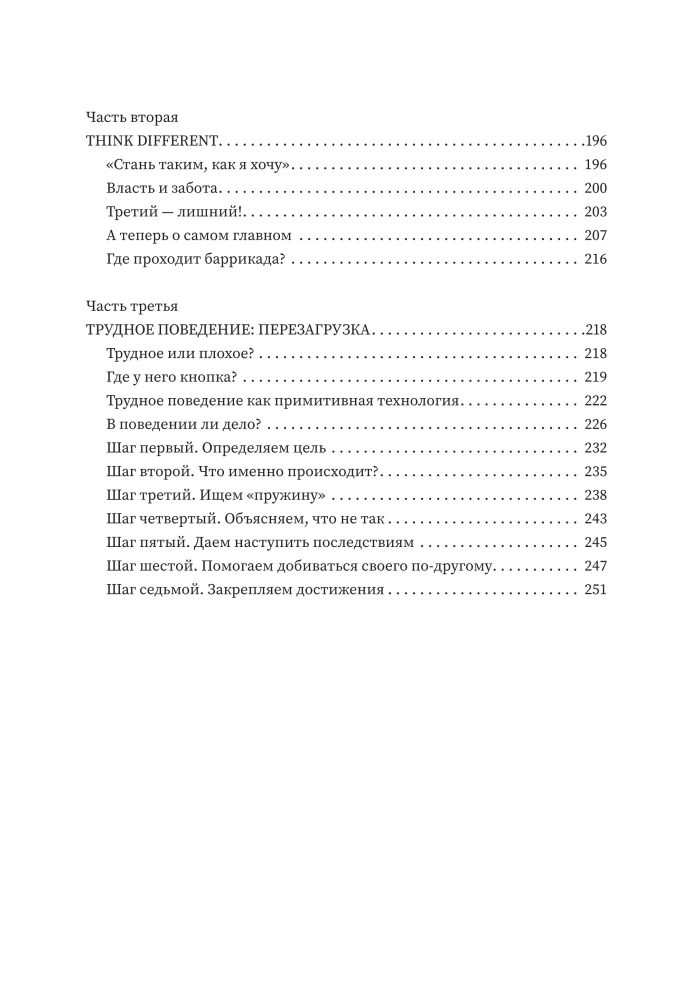 Часть вторая
THINK DIFFERENT 196
«Стань таким, как я хочу» 196
Власть и забота 200
Третий — лишний! 203
А теперь о самом главном 207
Где проходит баррикада? 216

Часть третья
ТРУДНОЕ ПОВЕДЕНИЕ: ПЕРЕЗАГРУЗКА 218
Трудное или плохое? 218
Где у него кнопка? 219
Трудное поведение как примитивная технология 222
В поведении ли дело? 226
Шаг первый. Определяем цель 232
Шаг второй. Что именно происходит? 235
Шаг третий. Ищем «пружину» 238
Шаг четвертый. Объясняем, что не так 243
Шаг пятый. Даем наступить последствиям 245
Шаг шестой. Помогаем добиваться своего по-другому 247
Шаг седьмой. Закрепляем достижения 251